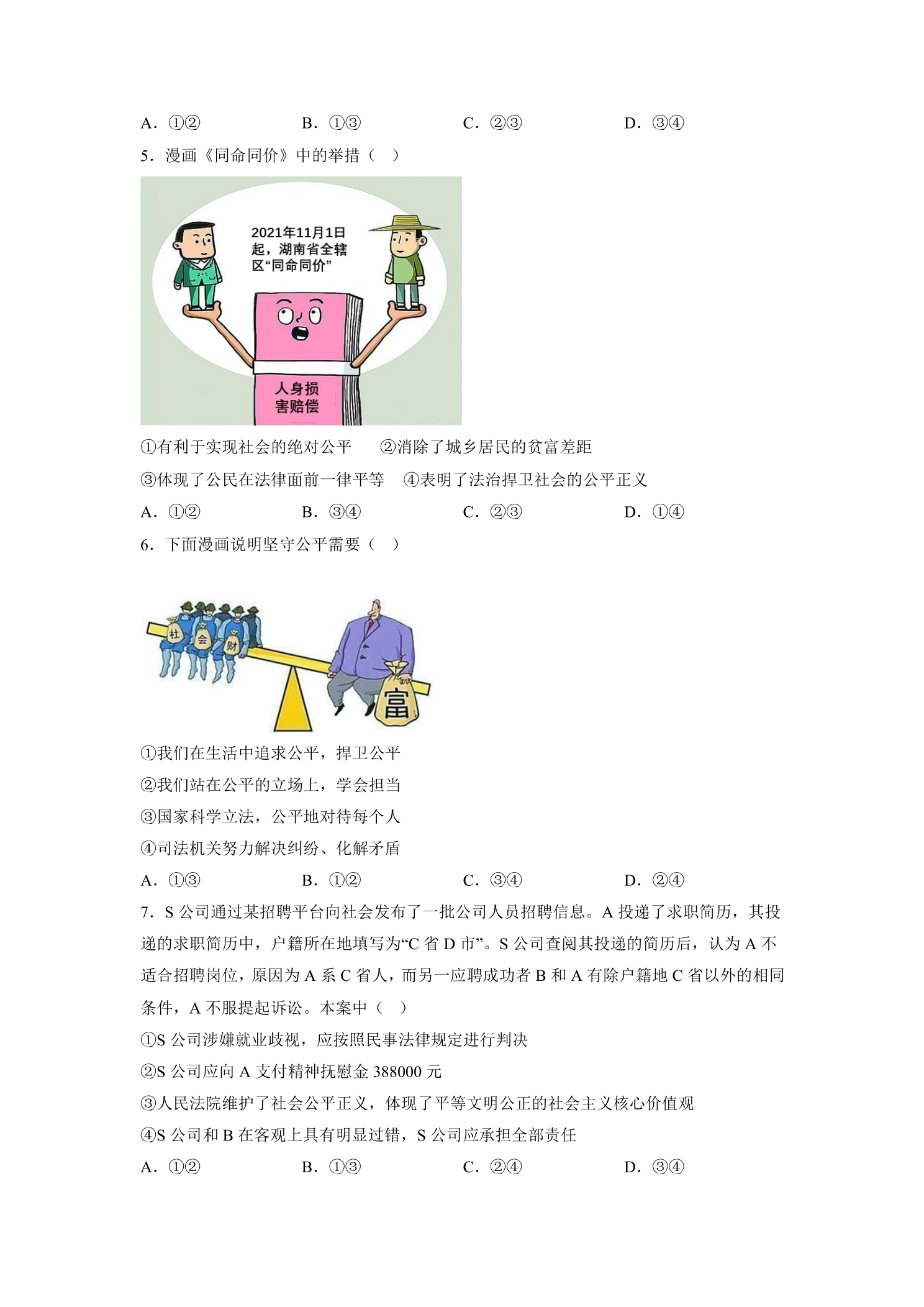 A．①②　B．①③　C．②③　D．③④

5．漫画《同命同价》中的举措（　）

2021年11月1日起，湖南省全辖区“同命同价”

人身损害赔偿

①有利于实现社会的绝对公平　②消除了城乡居民的贫富差距

③体现了公民在法律面前一律平等　④表明了法治捍卫社会的公平正义

A．①②　B．③④　C．②③　D．①④

6．下面漫画说明坚守公平需要（　）

社　会　财　富

①我们在生活中追求公平，捍卫公平

②我们站在公平的立场上，学会担当

③国家科学立法，公平地对待每个人

④司法机关努力解决纠纷、化解矛盾

A．①③　B．①②　C．③④　D．②④

7．S公司通过某招聘平台向社会发布了一批公司人员招聘信息。A投递了求职简历，其投递的求职简历中，户籍所在地填写为“C省D市”。S公司查阅其投递的简历后，认为A不适合招聘岗位，原因为A系C省人，而另一应聘成功者B和A有除户籍地C省以外的相同条件，A不服提起诉讼。本案中（　）

①S公司涉嫌就业歧视，应按照民事法律规定进行判决

②S公司应向A支付精神抚慰金388000元

③人民法院维护了社会公平正义，体现了平等文明公正的社会主义核心价值观

④S公司和B在客观上具有明显过错，S公司应承担全部责任

A．①②　B．①③　C．②④　D．③④